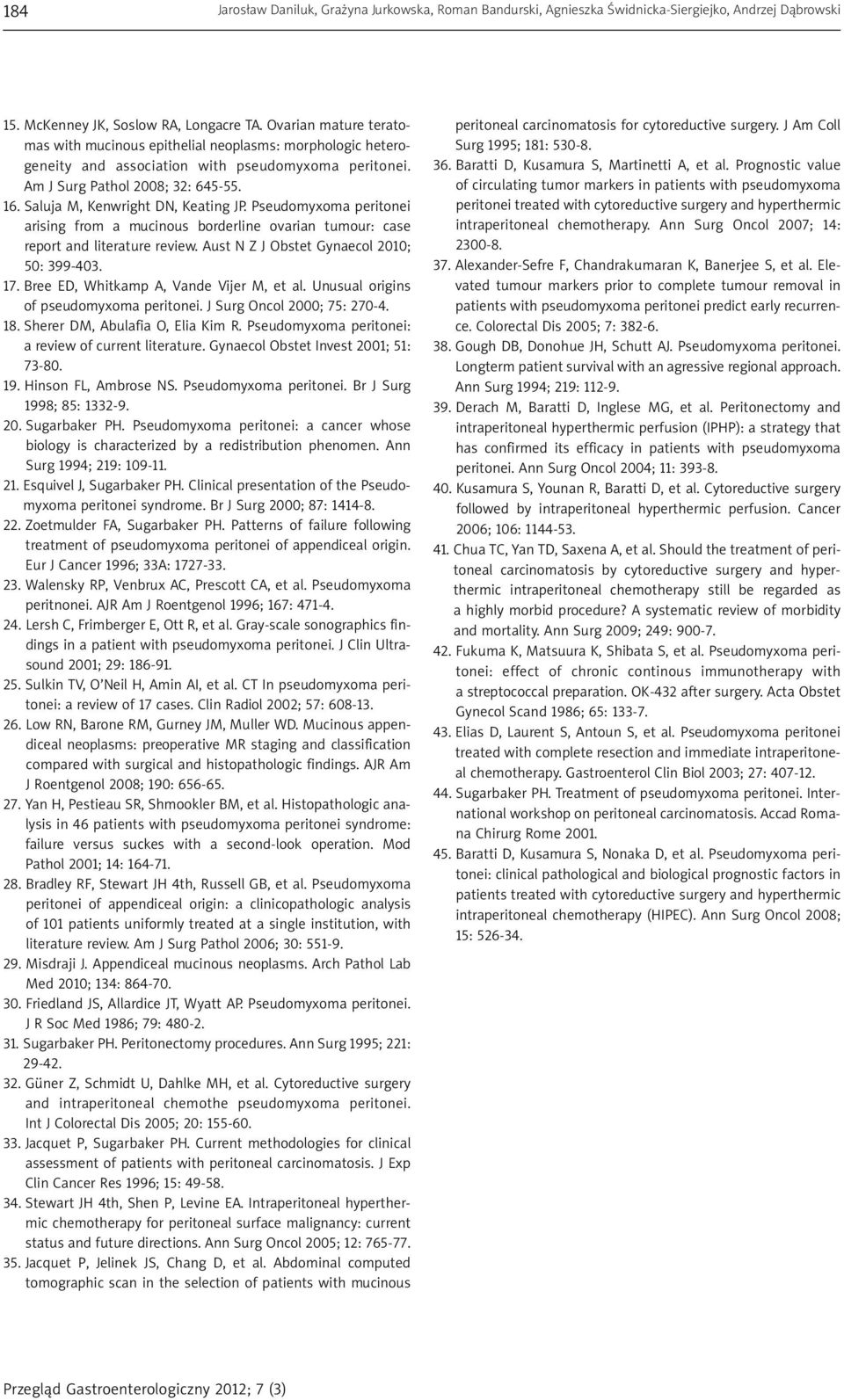 184 Jarosław Daniluk, Grażyna Jurkowska, Roman Bandurski, Agnieszka Świdnicka-Siergiejko, Andrzej Dąbrowski

15. McKenney JK, Soslow RA, Longacre TA. Ovarian mature teratomas with mucinous epithelial neoplasms: morphologic heterogeneity and association with pseudomyxoma peritonei. Am J Surg Pathol 2008; 32: 645-55.
16. Saluja M, Kenwright DN, Keating JP. Pseudomyxoma peritonei arising from a mucinous borderline ovarian tumour: case report and literature review. Aust N Z J Obstet Gynaecol 2010; 50: 399-403.
17. Bree ED, Whitkamp A, Vande Vijer M, et al. Unusual origins of pseudomyxoma peritonei. J Surg Oncol 2000; 75: 270-4.
18. Sherer DM, Abulafia O, Elia Kim R. Pseudomyxoma peritonei: a review of current literature. Gynaecol Obstet Invest 2001; 51: 73-80.
19. Hinson FL, Ambrose NS. Pseudomyxoma peritonei. Br J Surg 1998; 85: 1332-9.
20. Sugarbaker PH. Pseudomyxoma peritonei: a cancer whose biology is characterized by a redistribution phenomen. Ann Surg 1994; 219: 109-11.
21. Esquivel J, Sugarbaker PH. Clinical presentation of the Pseudomyxoma peritonei syndrome. Br J Surg 2000; 87: 1414-8.
22. Zoetmulder FA, Sugarbaker PH. Patterns of failure following treatment of pseudomyxoma peritonei of appendiceal origin. Eur J Cancer 1996; 33A: 1727-33.
23. Walensky RP, Venbrux AC, Prescott CA, et al. Pseudomyxoma peritnonei. AJR Am J Roentgenol 1996; 167: 471-4.
24. Lersh C, Frimberger E, Ott R, et al. Gray-scale sonographics findings in a patient with pseudomyxoma peritonei. J Clin Ultrasound 2001; 29: 186-91.
25. Sulkin TV, O'Neil H, Amin AI, et al. CT In pseudomyxoma peritonei: a review of 17 cases. Clin Radiol 2002; 57: 608-13.
26. Low RN, Barone RM, Gurney JM, Muller WD. Mucinous appendiceal neoplasms: preoperative MR staging and classification compared with surgical and histopathologic findings. AJR Am J Roentgenol 2008; 190: 656-65.
27. Yan H, Pestieau SR, Shmookler BM, et al. Histopathologic analysis in 46 patients with pseudomyxoma peritonei syndrome: failure versus suckes with a second-look operation. Mod Pathol 2001; 14: 164-71.
28. Bradley RF, Stewart JH 4th, Russell GB, et al. Pseudomyxoma peritonei of appendiceal origin: a clinicopathologic analysis of 101 patients uniformly treated at a single institution, with literature review. Am J Surg Pathol 2006; 30: 551-9.
29. Misdraji J. Appendiceal mucinous neoplasms. Arch Pathol Lab Med 2010; 134: 864-70.
30. Friedland JS, Allardice JT, Wyatt AP. Pseudomyxoma peritonei. J R Soc Med 1986; 79: 480-2.
31. Sugarbaker PH. Peritonectomy procedures. Ann Surg 1995; 221: 29-42.
32. Güner Z, Schmidt U, Dahlke MH, et al. Cytoreductive surgery and intraperitoneal chemothe pseudomyxoma peritonei. Int J Colorectal Dis 2005; 20: 155-60.
33. Jacquet P, Sugarbaker PH. Current methodologies for clinical assessment of patients with peritoneal carcinomatosis. J Exp Clin Cancer Res 1996; 15: 49-58.
34. Stewart JH 4th, Shen P, Levine EA. Intraperitoneal hyperthermic chemotherapy for peritoneal surface malignancy: current status and future directions. Ann Surg Oncol 2005; 12: 765-77.
35. Jacquet P, Jelinek JS, Chang D, et al. Abdominal computed tomographic scan in the selection of patients with mucinous peritoneal carcinomatosis for cytoreductive surgery. J Am Coll Surg 1995; 181: 530-8.
36. Baratti D, Kusamura S, Martinetti A, et al. Prognostic value of circulating tumor markers in patients with pseudomyxoma peritonei treated with cytoreductive surgery and hyperthermic intraperitoneal chemotherapy. Ann Surg Oncol 2007; 14: 2300-8.
37. Alexander-Sefre F, Chandrakumaran K, Banerjee S, et al. Elevated tumour markers prior to complete tumour removal in patients with pseudomyxoma peritonei predict early recurrence. Colorectal Dis 2005; 7: 382-6.
38. Gough DB, Donohue JH, Schutt AJ. Pseudomyxoma peritonei. Longterm patient survival with an agressive regional approach. Ann Surg 1994; 219: 112-9.
39. Derach M, Baratti D, Inglese MG, et al. Peritonectomy and intraperitoneal hyperthermic perfusion (IPHP): a strategy that has confirmed its efficacy in patients with pseudomyxoma peritonei. Ann Surg Oncol 2004; 11: 393-8.
40. Kusamura S, Younan R, Baratti D, et al. Cytoreductive surgery followed by intraperitoneal hyperthermic perfusion. Cancer 2006; 106: 1144-53.
41. Chua TC, Yan TD, Saxena A, et al. Should the treatment of peritoneal carcinomatosis by cytoreductive surgery and hyperthermic intraperitoneal chemotherapy still be regarded as a highly morbid procedure? A systematic review of morbidity and mortality. Ann Surg 2009; 249: 900-7.
42. Fukuma K, Matsuura K, Shibata S, et al. Pseudomyxoma peritonei: effect of chronic continous immunotherapy with a streptococcal preparation. OK-432 after surgery. Acta Obstet Gynecol Scand 1986; 65: 133-7.
43. Elias D, Laurent S, Antoun S, et al. Pseudomyxoma peritonei treated with complete resection and immediate intraperitoneal chemotherapy. Gastroenterol Clin Biol 2003; 27: 407-12.
44. Sugarbaker PH. Treatment of pseudomyxoma peritonei. International workshop on peritoneal carcinomatosis. Accad Romana Chirurg Rome 2001.
45. Baratti D, Kusamura S, Nonaka D, et al. Pseudomyxoma peritonei: clinical pathological and biological prognostic factors in patients treated with cytoreductive surgery and hyperthermic intraperitoneal chemotherapy (HIPEC). Ann Surg Oncol 2008; 15: 526-34.

Przegląd Gastroenterologiczny 2012; 7 (3)